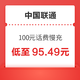 中国联通

100元话费慢充

低至 95.49元